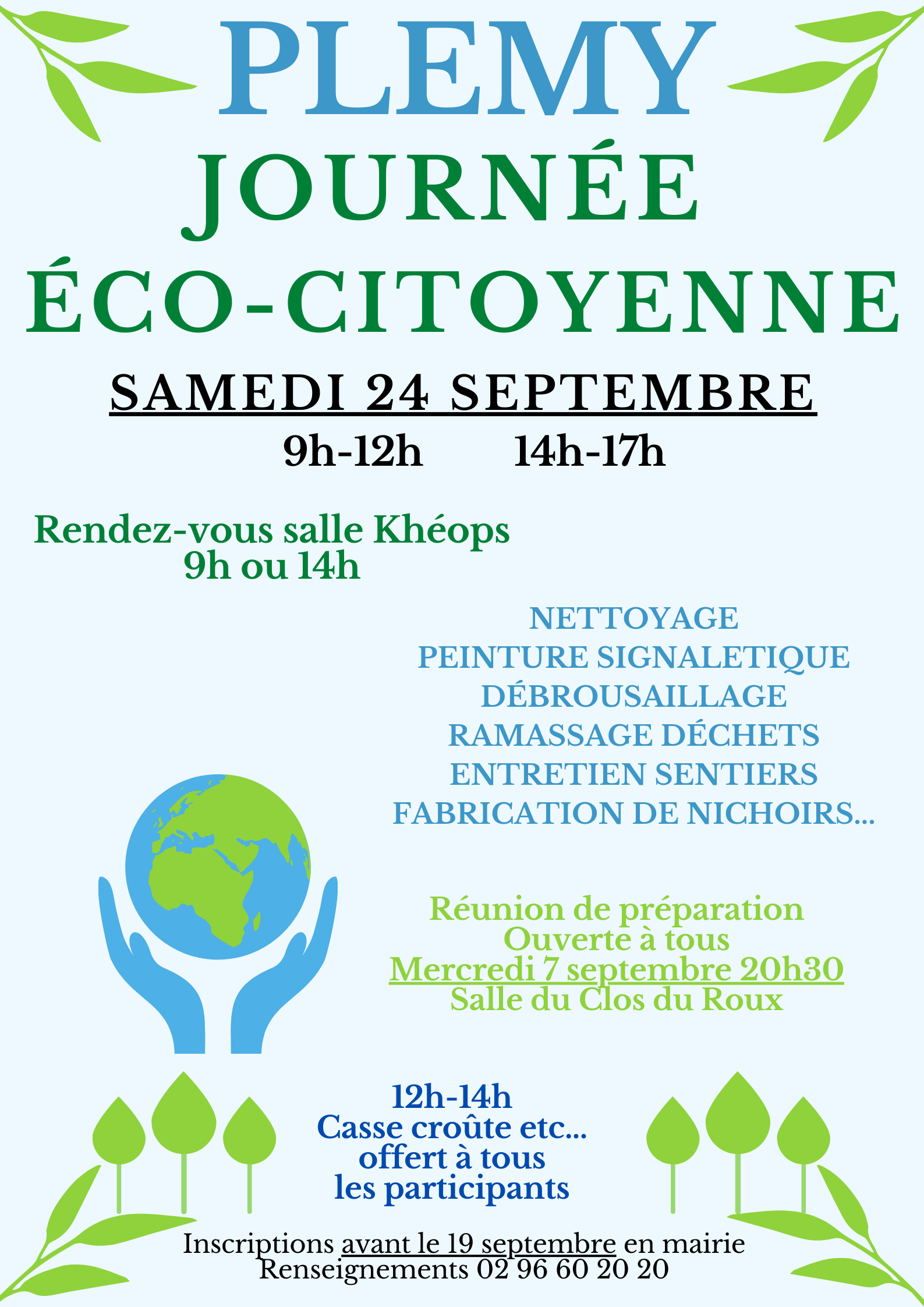 PLEMY
JOURNÉE
ÉCO-CITOYENNE

SAMEDI 24 SEPTEMBRE
9h-12h 14h-17h

Rendez-vous salle Khéops
9h ou 14h

NETTOYAGE
PEINTURE SIGNALETIQUE
DÉBROUSAILLAGE
RAMASSAGE DÉCHETS
ENTRETIEN SENTIERS
FABRICATION DE NICHOIRS...

Réunion de préparation
Ouverte à tous
Mercredi 7 septembre 20h30
Salle du Clos du Roux

12h-14h
Casse croûte etc...
offert à tous
les participants

Inscriptions avant le 19 septembre en mairie
Renseignements 02 96 60 20 20